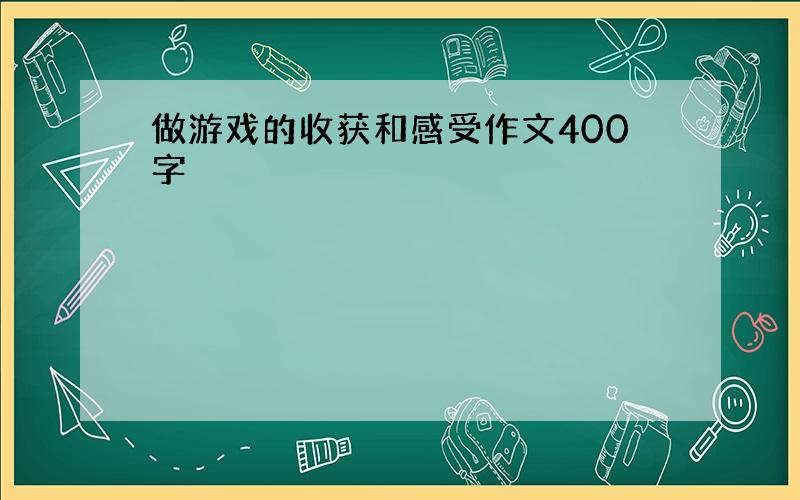 做游戏的收获和感受作文400字